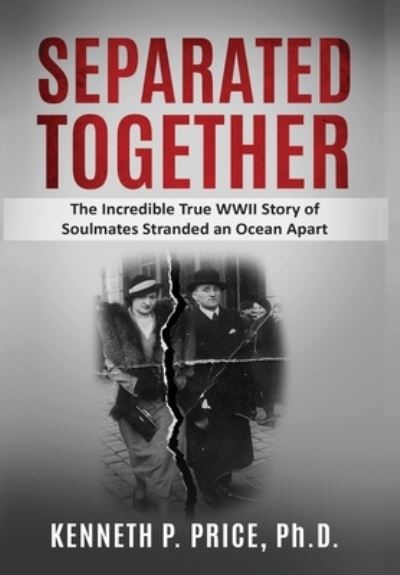 SEPARATED TOGETHER

The Incredible True WWII Story of Soulmates Stranded an Ocean Apart

KENNETH P. PRICE, Ph.D.